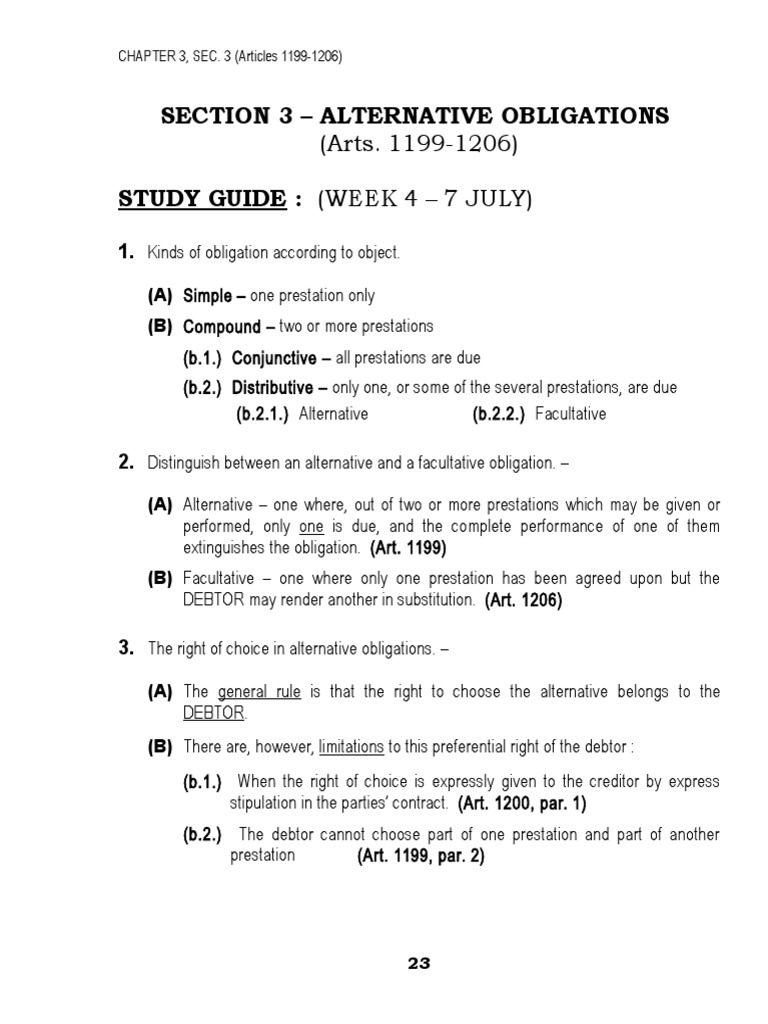 CHAPTER 3, SEC. 3 (Articles 1199-1206)

SECTION 3 – ALTERNATIVE OBLIGATIONS
(Arts. 1199-1206)

STUDY GUIDE : (WEEK 4 – 7 JULY)

1. Kinds of obligation according to object.

(A) Simple – one prestation only

(B) Compound – two or more prestations

(b.1.) Conjunctive – all prestations are due

(b.2.) Distributive – only one, or some of the several prestations, are due

(b.2.1.) Alternative (b.2.2.) Facultative

2. Distinguish between an alternative and a facultative obligation. –

(A) Alternative – one where, out of two or more prestations which may be given or performed, only one is due, and the complete performance of one of them extinguishes the obligation. (Art. 1199)

(B) Facultative – one where only one prestation has been agreed upon but the DEBTOR may render another in substitution. (Art. 1206)

3. The right of choice in alternative obligations. –

(A) The general rule is that the right to choose the alternative belongs to the DEBTOR.

(B) There are, however, limitations to this preferential right of the debtor :

(b.1.) When the right of choice is expressly given to the creditor by express stipulation in the parties' contract. (Art. 1200, par. 1)

(b.2.) The debtor cannot choose part of one prestation and part of another prestation (Art. 1199, par. 2)

23